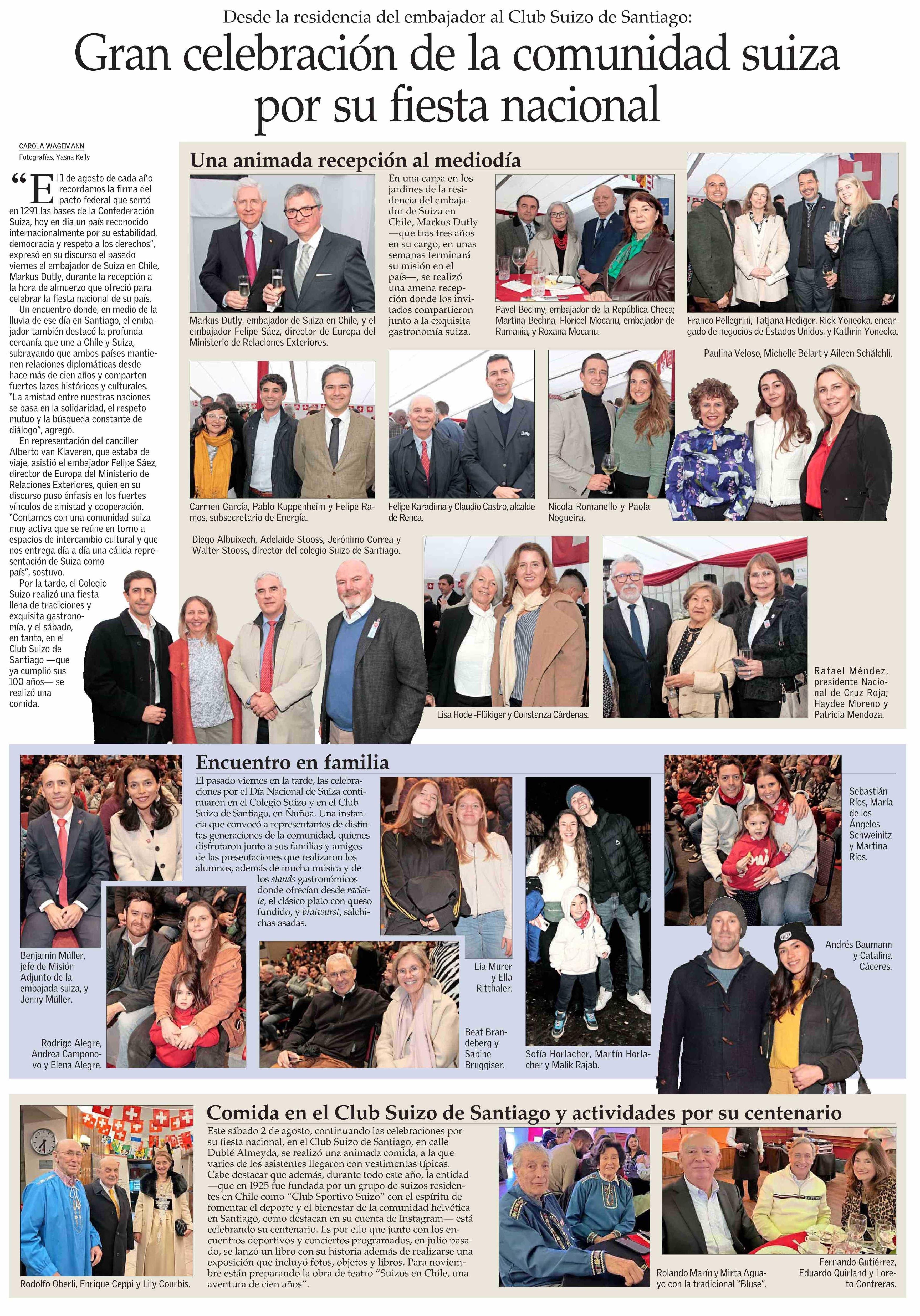 Desde la residencia del embajador al Club Suizo de Santiago:

Gran celebración de la comunidad suiza por su fiesta nacional

CAROLA WAGEMANN
Fotografías, Yasna Kelly

"El 1 de agosto de cada año recordamos la firma del pacto federal que sentó en 1291 las bases de la Confederación Suiza, hoy en día un país reconocido internacionalmente por su estabilidad, democracia y respeto a los derechos", expresó en su discurso el pasado viernes el embajador de Suiza en Chile, Markus Dutly, durante la recepción a la hora de almuerzo que ofreció para celebrar la fiesta nacional de su país.

Un encuentro donde, en medio de la lluvia de ese día en Santiago, el embajador también destacó la profunda cercanía que une a Chile y Suiza, subrayando que ambos países mantienen relaciones diplomáticas desde hace más de cien años y comparten fuertes lazos históricos y culturales. "La amistad entre nuestras naciones se basa en la solidaridad, el respeto mutuo y la búsqueda constante de diálogo", agregó.

En representación del canciller Alberto van Klaveren, que estaba de viaje, asistió el embajador Felipe Sáez, director de Europa del Ministerio de Relaciones Exteriores, quien en su discurso puso énfasis en los fuertes vínculos de amistad y cooperación. "Contamos con una comunidad suiza muy activa que se reúne en torno a espacios de intercambio cultural y que nos entrega día a día una cálida representación de Suiza como país", sostuvo.

Por la tarde, el Colegio Suizo realizó una fiesta llena de tradiciones y exquisita gastronomía, y el sábado, en tanto, en el Club Suizo de Santiago —que ya cumplió sus 100 años— se realizó una comida.

Una animada recepción al mediodía

En una carpa en los jardines de la residencia del embajador de Suiza en Chile, Markus Dutly —que tras tres años en su cargo, en unas semanas terminará su misión en el país—, se realizó una amena recepción donde los invitados compartieron junto a la exquisita gastronomía suiza.

Markus Dutly, embajador de Suiza en Chile, y el embajador Felipe Sáez, director de Europa del Ministerio de Relaciones Exteriores.

Pavel Bechny, embajador de la República Checa; Martina Bechna, Floricel Mocanu, embajador de Rumania, y Roxana Mocanu.

Franco Pellegrini, Tatjana Hediger, Rick Yoneoka, encargado de negocios de Estados Unidos, y Kathrin Yoneoka.

Paulina Veloso, Michelle Belart y Aileen Schälchli.

Carmen García, Pablo Kuppenheim y Felipe Ramos, subsecretario de Energía.

Felipe Karadima y Claudio Castro, alcalde de Renca.

Nicola Romanello y Paola Nogueira.

Diego Albuixech, Adelaide Stooss, Jerónimo Correa y Walter Stooss, director del colegio Suizo de Santiago.

Lisa Hodel-Flükiger y Constanza Cárdenas.

Rafael Méndez, presidente Nacional de Cruz Roja; Haydee Moreno y Patricia Mendoza.

Encuentro en familia

El pasado viernes en la tarde, las celebraciones por el Día Nacional de Suiza continuaron en el Colegio Suizo y en el Club Suizo de Santiago, en Ñuñoa. Una instancia que convocó a representantes de distintas generaciones de la comunidad, quienes disfrutaron junto a sus familias y amigos de las presentaciones que realizaron los alumnos, además de mucha música y de los stands gastronómicos donde ofrecían desde raclette, el clásico plato con queso fundido, y bratwurst, salchichas asadas.

Benjamin Müller, jefe de Misión Adjunto de la embajada suiza, y Jenny Müller.

Rodrigo Alegre, Andrea Camponovo y Elena Alegre.

Lia Murer y Ella Ritthaler.

Beat Brandeberg y Sabine Bruggiser.

Sofía Horlacher, Martín Horlacher y Malik Rajab.

Sebastián Ríos, María de los Ángeles Schweinitz y Martina Ríos.

Andrés Baumann y Catalina Cáceres.

Comida en el Club Suizo de Santiago y actividades por su centenario

Este sábado 2 de agosto, continuando las celebraciones por su fiesta nacional, en el Club Suizo de Santiago, en calle Dublé Almeyda, se realizó una animada comida, a la que varios de los asistentes llegaron con vestimentas típicas. Cabe destacar que además, durante todo este año, la entidad —que en 1925 fue fundada por un grupo de suizos residentes en Chile como "Club Sportivo Suizo" con el espíritu de fomentar el deporte y el bienestar de la comunidad helvética en Santiago, como destacan en su cuenta de Instagram— está celebrando su centenario. Es por ello que junto con los encuentros deportivos y conciertos programados, en julio pasado, se lanzó un libro con su historia además de realizarse una exposición que incluyó fotos, objetos y libros. Para noviembre están preparando la obra de teatro "Suizos en Chile, una aventura de cien años".

Rodolfo Oberli, Enrique Ceppi y Lily Courbis.

Rolando Marín y Mirta Aguayo con la tradicional "Bluse".

Fernando Gutiérrez, Eduardo Quirland y Loreto Contreras.